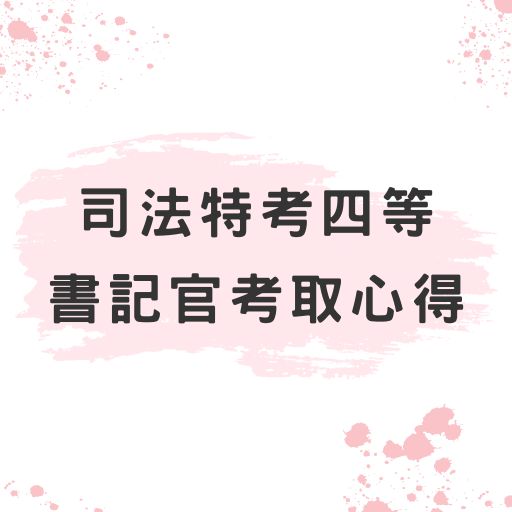 司法特考四等
書記官考取心得